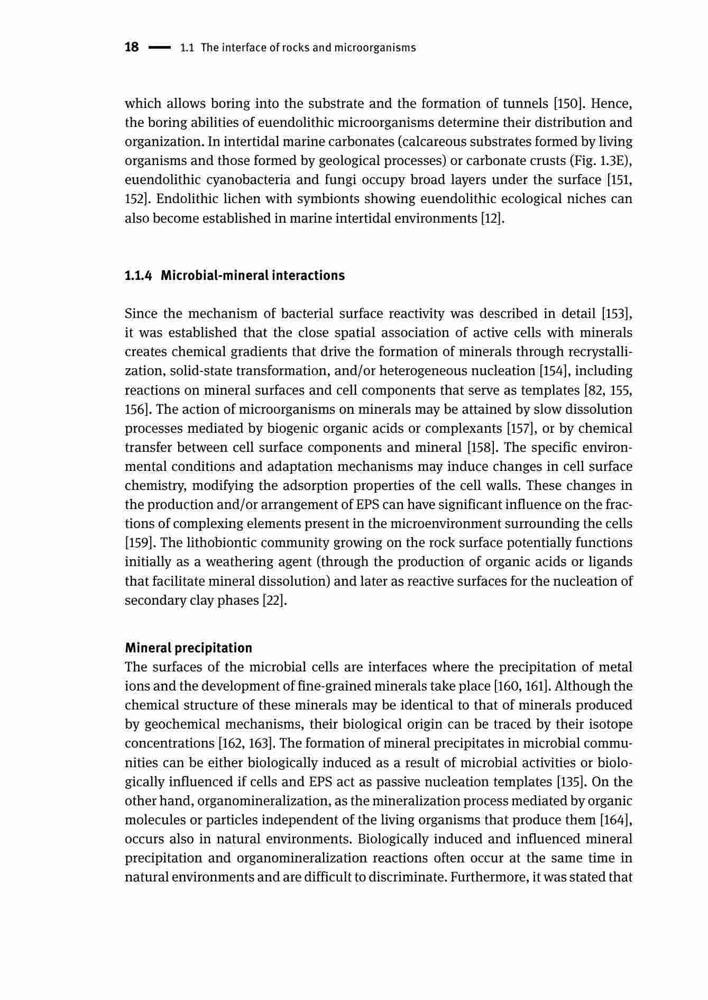 18 — 1.1 The interface of rocks and microorganisms

which allows boring into the substrate and the formation of tunnels [150]. Hence, the boring abilities of euendolithic microorganisms determine their distribution and organization. In intertidal marine carbonates (calcareous substrates formed by living organisms and those formed by geological processes) or carbonate crusts (Fig. 1.3E), euendolithic cyanobacteria and fungi occupy broad layers under the surface [151, 152]. Endolithic lichen with symbionts showing euendolithic ecological niches can also become established in marine intertidal environments [12].

1.1.4 Microbial-mineral interactions

Since the mechanism of bacterial surface reactivity was described in detail [153], it was established that the close spatial association of active cells with minerals creates chemical gradients that drive the formation of minerals through recrystallization, solid-state transformation, and/or heterogeneous nucleation [154], including reactions on mineral surfaces and cell components that serve as templates [82, 155, 156]. The action of microorganisms on minerals may be attained by slow dissolution processes mediated by biogenic organic acids or complexants [157], or by chemical transfer between cell surface components and mineral [158]. The specific environmental conditions and adaptation mechanisms may induce changes in cell surface chemistry, modifying the adsorption properties of the cell walls. These changes in the production and/or arrangement of EPS can have significant influence on the fractions of complexing elements present in the microenvironment surrounding the cells [159]. The lithobiontic community growing on the rock surface potentially functions initially as a weathering agent (through the production of organic acids or ligands that facilitate mineral dissolution) and later as reactive surfaces for the nucleation of secondary clay phases [22].

Mineral precipitation
The surfaces of the microbial cells are interfaces where the precipitation of metal ions and the development of fine-grained minerals take place [160, 161]. Although the chemical structure of these minerals may be identical to that of minerals produced by geochemical mechanisms, their biological origin can be traced by their isotope concentrations [162, 163]. The formation of mineral precipitates in microbial communities can be either biologically induced as a result of microbial activities or biologically influenced if cells and EPS act as passive nucleation templates [135]. On the other hand, organomineralization, as the mineralization process mediated by organic molecules or particles independent of the living organisms that produce them [164], occurs also in natural environments. Biologically induced and influenced mineral precipitation and organomineralization reactions often occur at the same time in natural environments and are difficult to discriminate. Furthermore, it was stated that